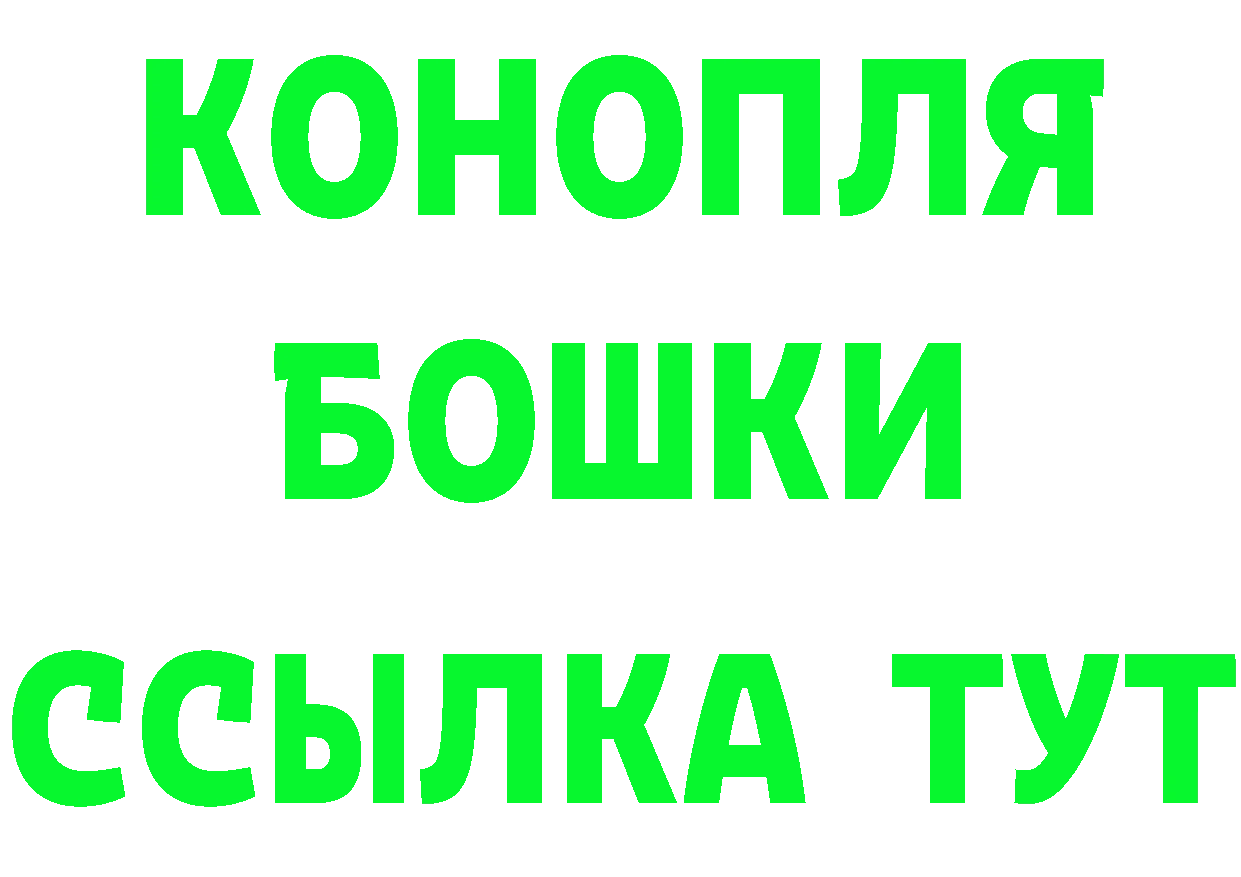 КОНОПЛЯ
БОШКИ
ССЫЛКА ТУТ